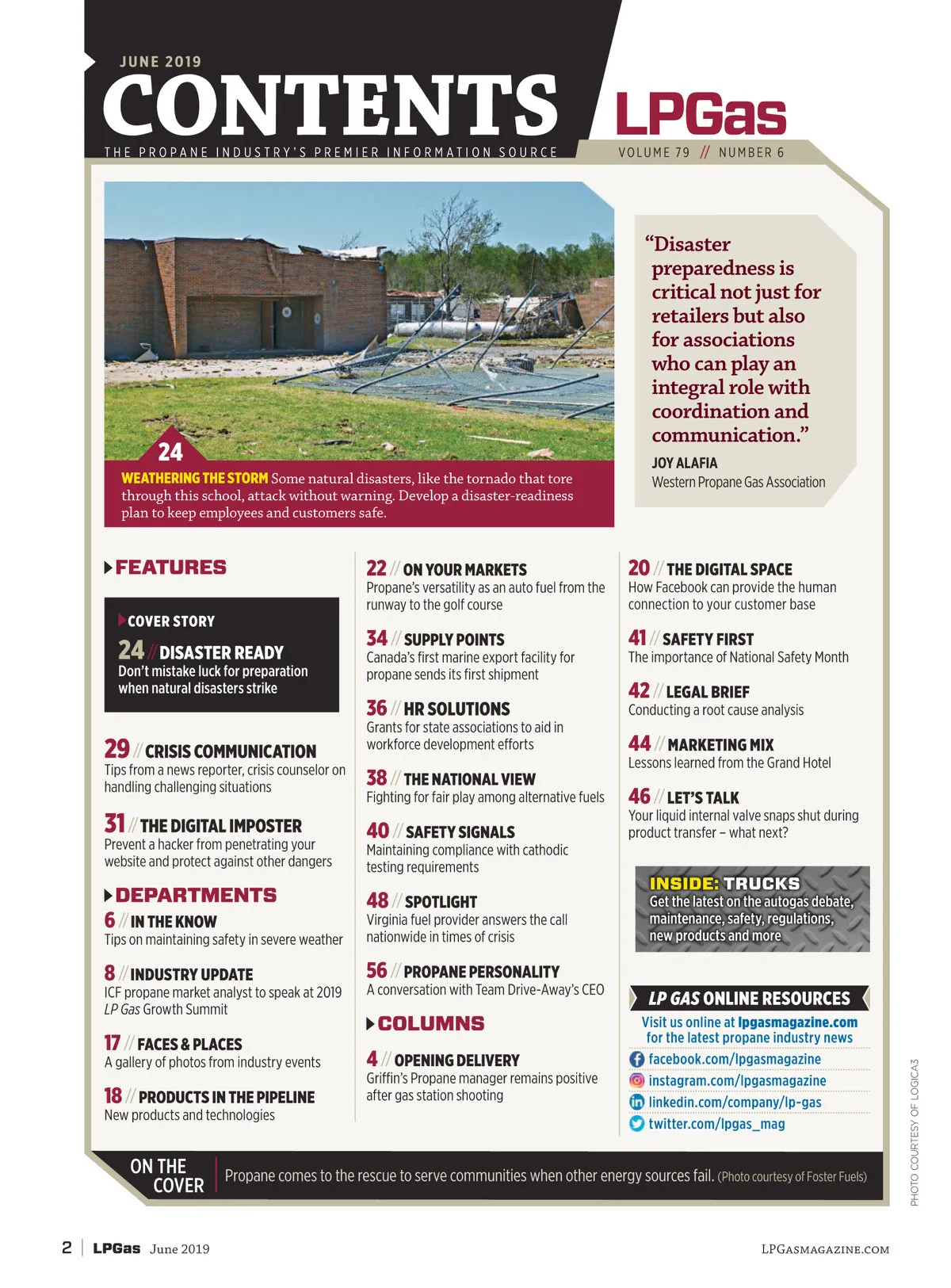 JUNE 2019

CONTENTS

THE PROPANE INDUSTRY'S PREMIER INFORMATION SOURCE

LPGas

VOLUME 79 // NUMBER 6

24

WEATHERING THE STORM Some natural disasters, like the tornado that tore through this school, attack without warning. Develop a disaster-readiness plan to keep employees and customers safe.

"Disaster preparedness is critical not just for retailers but also for associations who can play an integral role with coordination and communication."

JOY ALAFIA
Western Propane Gas Association

FEATURES

COVER STORY

24 // DISASTER READY
Don't mistake luck for preparation when natural disasters strike

29 // CRISIS COMMUNICATION
Tips from a news reporter, crisis counselor on handling challenging situations

31 // THE DIGITAL IMPOSTER
Prevent a hacker from penetrating your website and protect against other dangers

DEPARTMENTS

6 // IN THE KNOW
Tips on maintaining safety in severe weather

8 // INDUSTRY UPDATE
ICF propane market analyst to speak at 2019 LP Gas Growth Summit

17 // FACES & PLACES
A gallery of photos from industry events

18 // PRODUCTS IN THE PIPELINE
New products and technologies

22 // ON YOUR MARKETS
Propane's versatility as an auto fuel from the runway to the golf course

34 // SUPPLY POINTS
Canada's first marine export facility for propane sends its first shipment

36 // HR SOLUTIONS
Grants for state associations to aid in workforce development efforts

38 // THE NATIONAL VIEW
Fighting for fair play among alternative fuels

40 // SAFETY SIGNALS
Maintaining compliance with cathodic testing requirements

48 // SPOTLIGHT
Virginia fuel provider answers the call nationwide in times of crisis

56 // PROPANE PERSONALITY
A conversation with Team Drive-Away's CEO

COLUMNS

4 // OPENING DELIVERY
Griffin's Propane manager remains positive after gas station shooting

20 // THE DIGITAL SPACE
How Facebook can provide the human connection to your customer base

41 // SAFETY FIRST
The importance of National Safety Month

42 // LEGAL BRIEF
Conducting a root cause analysis

44 // MARKETING MIX
Lessons learned from the Grand Hotel

46 // LET'S TALK
Your liquid internal valve snaps shut during product transfer – what next?

INSIDE: TRUCKS
Get the latest on the autogas debate, maintenance, safety, regulations, new products and more

LP GAS ONLINE RESOURCES
Visit us online at lpgasmagazine.com for the latest propane industry news
facebook.com/lpgasmagazine
instagram.com/lpgasmagazine
linkedin.com/company/lp-gas
twitter.com/lpgas_mag

PHOTO COURTESY OF LOGICA3

ON THE COVER
Propane comes to the rescue to serve communities when other energy sources fail. (Photo courtesy of Foster Fuels)

2 | LPGas June 2019

LPGASMAGAZINE.COM